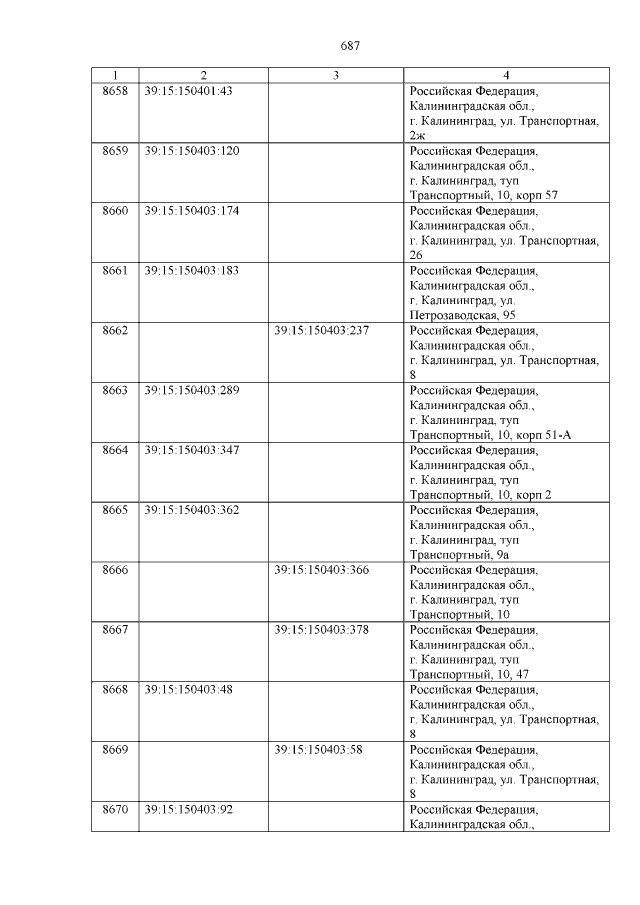 687

| 1 | 2 | 3 | 4 |
|---|---|---|---|
| 8658 | 39:15:150401:43 | | Российская Федерация, Калининградская обл., г. Калининград, ул. Транспортная, 2ж |
| 8659 | 39:15:150403:120 | | Российская Федерация, Калининградская обл., г. Калининград, туп Транспортный, 10, корп 57 |
| 8660 | 39:15:150403:174 | | Российская Федерация, Калининградская обл., г. Калининград, ул. Транспортная, 26 |
| 8661 | 39:15:150403:183 | | Российская Федерация, Калининградская обл., г. Калининград, ул. Петрозаводская, 95 |
| 8662 | | 39:15:150403:237 | Российская Федерация, Калининградская обл., г. Калининград, ул. Транспортная, 8 |
| 8663 | 39:15:150403:289 | | Российская Федерация, Калининградская обл., г. Калининград, туп Транспортный, 10, корп 51-А |
| 8664 | 39:15:150403:347 | | Российская Федерация, Калининградская обл., г. Калининград, туп Транспортный, 10, корп 2 |
| 8665 | 39:15:150403:362 | | Российская Федерация, Калининградская обл., г. Калининград, туп Транспортный, 9а |
| 8666 | | 39:15:150403:366 | Российская Федерация, Калининградская обл., г. Калининград, туп Транспортный, 10 |
| 8667 | | 39:15:150403:378 | Российская Федерация, Калининградская обл., г. Калининград, туп Транспортный, 10, 47 |
| 8668 | 39:15:150403:48 | | Российская Федерация, Калининградская обл., г. Калининград, ул. Транспортная, 8 |
| 8669 | | 39:15:150403:58 | Российская Федерация, Калининградская обл., г. Калининград, ул. Транспортная, 8 |
| 8670 | 39:15:150403:92 | | Российская Федерация, Калининградская обл., |